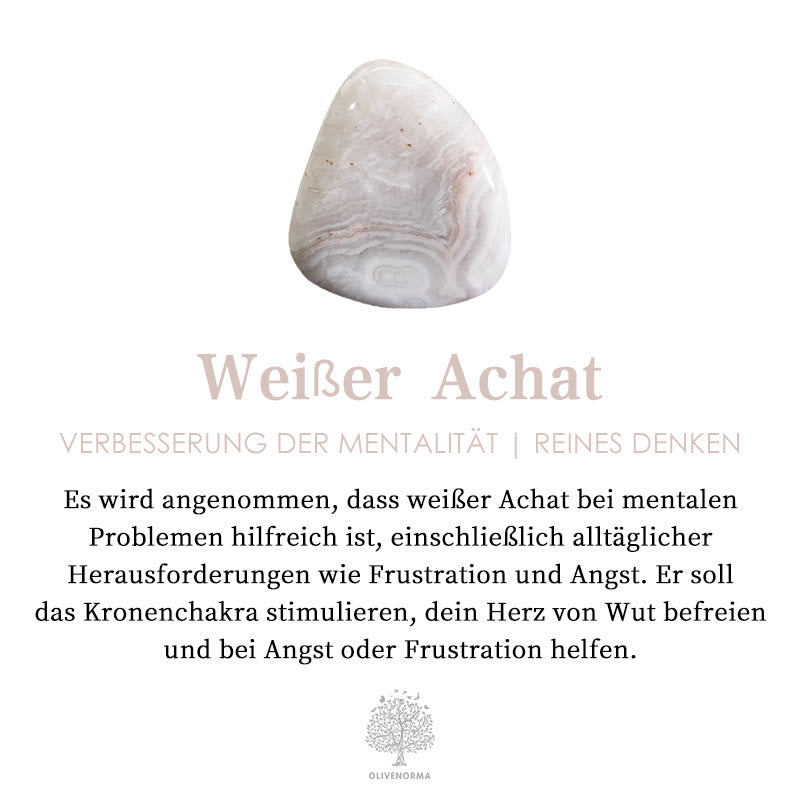 Weißer Achat

VERBESSERUNG DER MENTALITÄT | REINES DENKEN

Es wird angenommen, dass weißer Achat bei mentalen Problemen hilfreich ist, einschließlich alltäglicher Herausforderungen wie Frustration und Angst. Er soll das Kronenchakra stimulieren, dein Herz von Wut befreien und bei Angst oder Frustration helfen.

OLIVENORMA